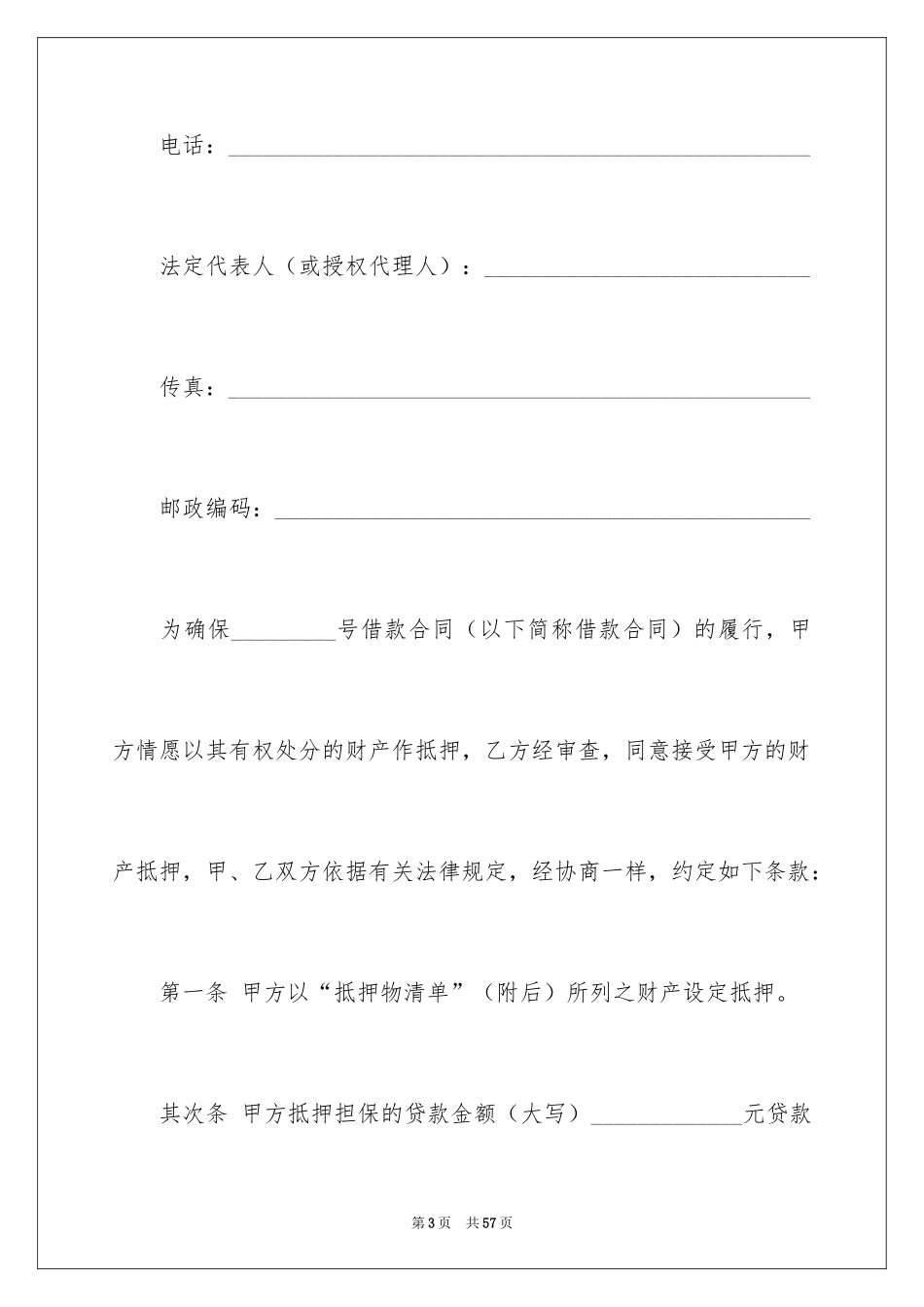 电话：____

法定代表人（或授权代理人）：____

传真：____

邮政编码：____

为确保____号借款合同（以下简称借款合同）的履行，甲方情愿以其有权处分的财产作抵押，乙方经审查，同意接受甲方的财产抵押，甲、乙双方依据有关法律规定，经协商一样，约定如下条款：

第一条 甲方以“抵押物清单”（附后）所列之财产设定抵押。

其次条 甲方抵押担保的贷款金额（大写）____元贷款

第3页 共57页